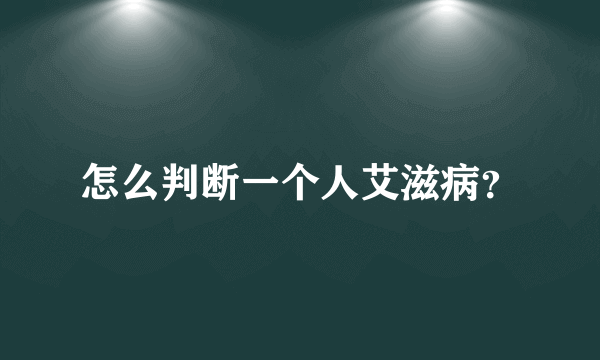 怎么判断一个人艾滋病?